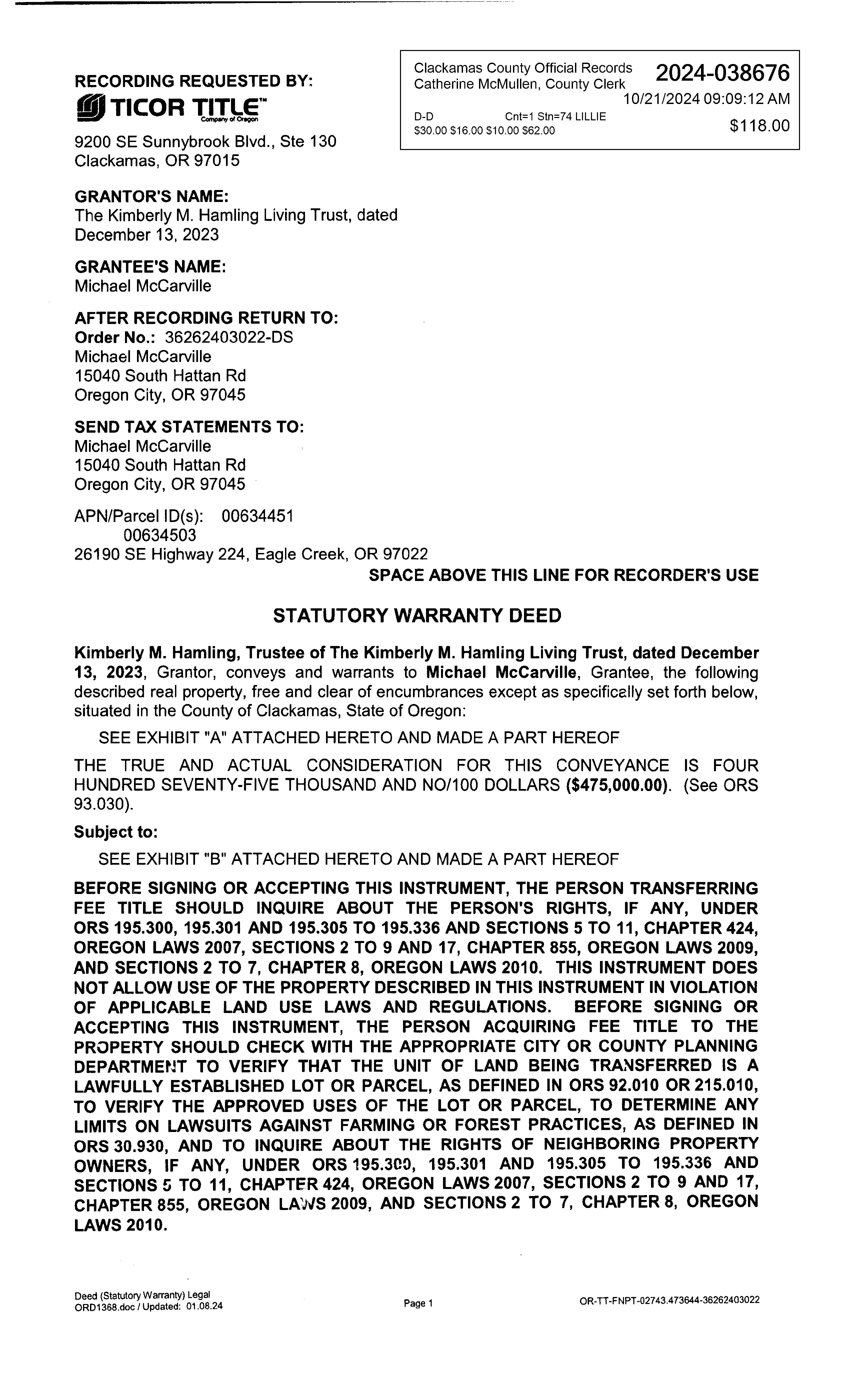 RECORDING REQUESTED BY:
TICOR TITLE™
Company of Oregon
9200 SE Sunnybrook Blvd., Ste 130
Clackamas, OR 97015

Clackamas County Official Records
Catherine McMullen, County Clerk
2024-038676
10/21/2024 09:09:12 AM
D-D Cnt=1 Stn=74 LILLIE
$30.00 $16.00 $10.00 $62.00
$118.00

GRANTOR'S NAME:
The Kimberly M. Hamling Living Trust, dated December 13, 2023

GRANTEE'S NAME:
Michael McCarville

AFTER RECORDING RETURN TO:
Order No.: 36262403022-DS
Michael McCarville
15040 South Hattan Rd
Oregon City, OR 97045

SEND TAX STATEMENTS TO:
Michael McCarville
15040 South Hattan Rd
Oregon City, OR 97045

APN/Parcel ID(s): 00634451
00634503
26190 SE Highway 224, Eagle Creek, OR 97022

SPACE ABOVE THIS LINE FOR RECORDER'S USE

STATUTORY WARRANTY DEED

Kimberly M. Hamling, Trustee of The Kimberly M. Hamling Living Trust, dated December 13, 2023, Grantor, conveys and warrants to Michael McCarville, Grantee, the following described real property, free and clear of encumbrances except as specifically set forth below, situated in the County of Clackamas, State of Oregon:

SEE EXHIBIT "A" ATTACHED HERETO AND MADE A PART HEREOF

THE TRUE AND ACTUAL CONSIDERATION FOR THIS CONVEYANCE IS FOUR HUNDRED SEVENTY-FIVE THOUSAND AND NO/100 DOLLARS ($475,000.00). (See ORS 93.030).

Subject to:

SEE EXHIBIT "B" ATTACHED HERETO AND MADE A PART HEREOF

BEFORE SIGNING OR ACCEPTING THIS INSTRUMENT, THE PERSON TRANSFERRING FEE TITLE SHOULD INQUIRE ABOUT THE PERSON'S RIGHTS, IF ANY, UNDER ORS 195.300, 195.301 AND 195.305 TO 195.336 AND SECTIONS 5 TO 11, CHAPTER 424, OREGON LAWS 2007, SECTIONS 2 TO 9 AND 17, CHAPTER 855, OREGON LAWS 2009, AND SECTIONS 2 TO 7, CHAPTER 8, OREGON LAWS 2010. THIS INSTRUMENT DOES NOT ALLOW USE OF THE PROPERTY DESCRIBED IN THIS INSTRUMENT IN VIOLATION OF APPLICABLE LAND USE LAWS AND REGULATIONS. BEFORE SIGNING OR ACCEPTING THIS INSTRUMENT, THE PERSON ACQUIRING FEE TITLE TO THE PROPERTY SHOULD CHECK WITH THE APPROPRIATE CITY OR COUNTY PLANNING DEPARTMENT TO VERIFY THAT THE UNIT OF LAND BEING TRANSFERRED IS A LAWFULLY ESTABLISHED LOT OR PARCEL, AS DEFINED IN ORS 92.010 OR 215.010, TO VERIFY THE APPROVED USES OF THE LOT OR PARCEL, TO DETERMINE ANY LIMITS ON LAWSUITS AGAINST FARMING OR FOREST PRACTICES, AS DEFINED IN ORS 30.930, AND TO INQUIRE ABOUT THE RIGHTS OF NEIGHBORING PROPERTY OWNERS, IF ANY, UNDER ORS 195.300, 195.301 AND 195.305 TO 195.336 AND SECTIONS 5 TO 11, CHAPTER 424, OREGON LAWS 2007, SECTIONS 2 TO 9 AND 17, CHAPTER 855, OREGON LAWS 2009, AND SECTIONS 2 TO 7, CHAPTER 8, OREGON LAWS 2010.

Deed (Statutory Warranty) Legal
ORD1368.doc / Updated: 01.08.24
Page 1
OR-TT-FNPT-02743.473644-36262403022